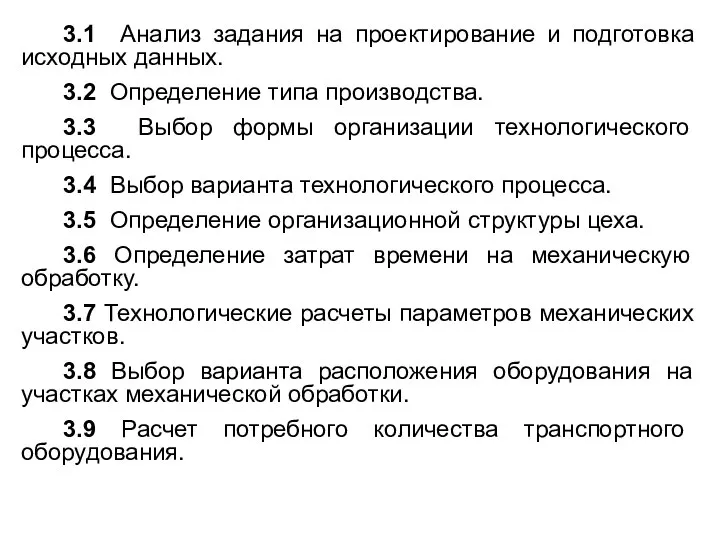 3.1 Анализ задания на проектирование и подготовка исходных данных.

3.2 Определение типа производства.

3.3 Выбор формы организации технологического процесса.

3.4 Выбор варианта технологического процесса.

3.5 Определение организационной структуры цеха.

3.6 Определение затрат времени на механическую обработку.

3.7 Технологические расчеты параметров механических участков.

3.8 Выбор варианта расположения оборудования на участках механической обработки.

3.9 Расчет потребного количества транспортного оборудования.